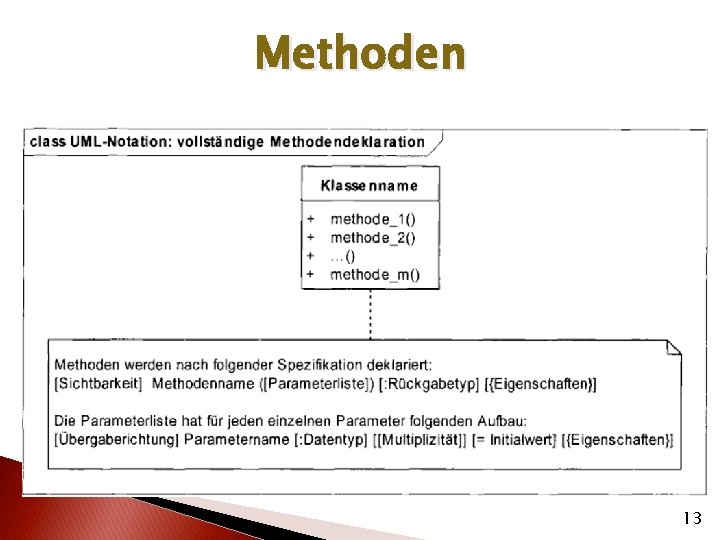 Methoden

class UML-Notation: vollständige Methodendeklaration

Klassenname

+ methode_1()
+ methode_2()
+ …()
+ methode_m()

Methoden werden nach folgender Spezifikation deklariert:
[Sichtbarkeit] Methodenname ([Parameterliste]) [:Rückgabetyp] [{Eigenschaften}]

Die Parameterliste hat für jeden einzelnen Parameter folgenden Aufbau:
[Übergaberichtung] Parametername [:Datentyp] [[Multiplizität]] [= Initialwert] [{Eigenschaften}]

13